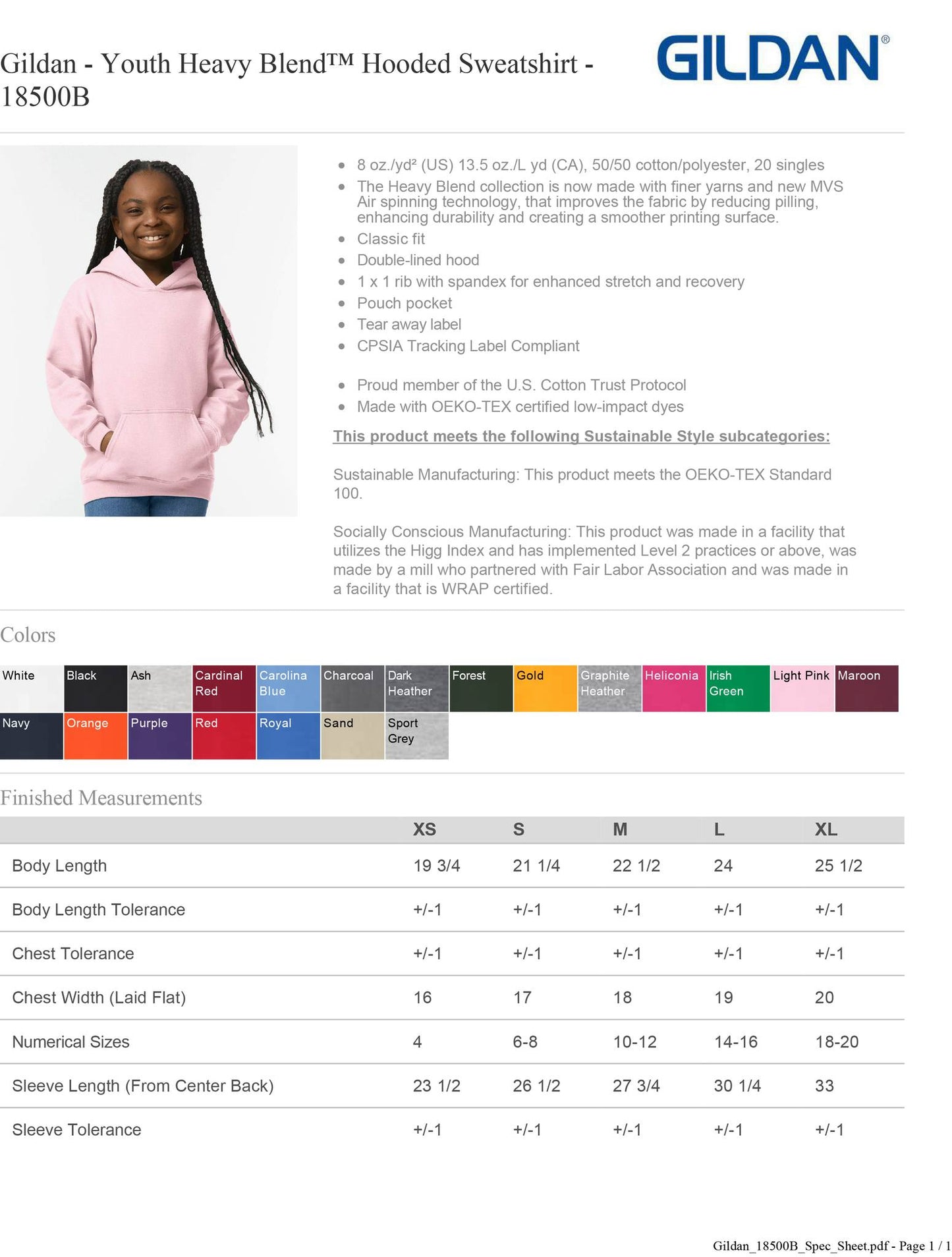 Gildan - Youth Heavy Blend™ Hooded Sweatshirt - 18500B

GILDAN®

- 8 oz./yd² (US) 13.5 oz./L yd (CA), 50/50 cotton/polyester, 20 singles
- The Heavy Blend collection is now made with finer yarns and new MVS Air spinning technology, that improves the fabric by reducing pilling, enhancing durability and creating a smoother printing surface.
- Classic fit
- Double-lined hood
- 1 x 1 rib with spandex for enhanced stretch and recovery
- Pouch pocket
- Tear away label
- CPSIA Tracking Label Compliant

- Proud member of the U.S. Cotton Trust Protocol
- Made with OEKO-TEX certified low-impact dyes

This product meets the following Sustainable Style subcategories:

Sustainable Manufacturing: This product meets the OEKO-TEX Standard 100.

Socially Conscious Manufacturing: This product was made in a facility that utilizes the Higg Index and has implemented Level 2 practices or above, was made by a mill who partnered with Fair Labor Association and was made in a facility that is WRAP certified.

Colors

White Black Ash Cardinal Red Carolina Blue Charcoal Dark Heather Forest Gold Graphite Heather Heliconia Irish Green Light Pink Maroon
Navy Orange Purple Red Royal Sand Sport Grey

Finished Measurements

| | XS | S | M | L | XL |
|---|---|---|---|---|---|
| Body Length | 19 3/4 | 21 1/4 | 22 1/2 | 24 | 25 1/2 |
| Body Length Tolerance | +/-1 | +/-1 | +/-1 | +/-1 | +/-1 |
| Chest Tolerance | +/-1 | +/-1 | +/-1 | +/-1 | +/-1 |
| Chest Width (Laid Flat) | 16 | 17 | 18 | 19 | 20 |
| Numerical Sizes | 4 | 6-8 | 10-12 | 14-16 | 18-20 |
| Sleeve Length (From Center Back) | 23 1/2 | 26 1/2 | 27 3/4 | 30 1/4 | 33 |
| Sleeve Tolerance | +/-1 | +/-1 | +/-1 | +/-1 | +/-1 |

Gildan_18500B_Spec_Sheet.pdf - Page 1 / 1